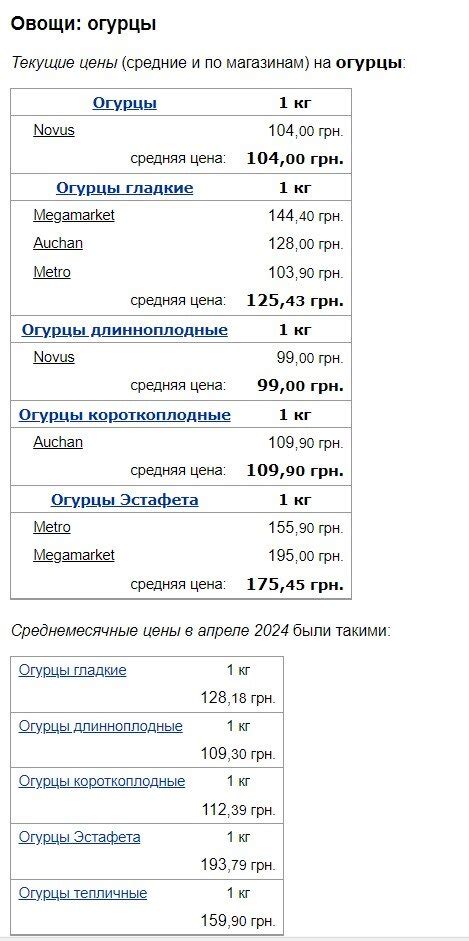 Овощи: огурцы

Текущие цены (средние и по магазинам) на огурцы:

| Огурцы | 1 кг |
|---|---|
| Novus | 104,00 грн. |
| средняя цена: | 104,00 грн. |
| Огурцы гладкие | 1 кг |
| Megamarket | 144,40 грн. |
| Auchan | 128,00 грн. |
| Metro | 103,90 грн. |
| средняя цена: | 125,43 грн. |
| Огурцы длинноплодные | 1 кг |
| Novus | 99,00 грн. |
| средняя цена: | 99,00 грн. |
| Огурцы короткоплодные | 1 кг |
| Auchan | 109,90 грн. |
| средняя цена: | 109,90 грн. |
| Огурцы Эстафета | 1 кг |
| Metro | 155,90 грн. |
| Megamarket | 195,00 грн. |
| средняя цена: | 175,45 грн. |

Среднемесячные цены в апреле 2024 были такими:

| Огурцы гладкие | 1 кг |
|---|---|
| | 128,18 грн. |
| Огурцы длинноплодные | 1 кг |
| | 109,30 грн. |
| Огурцы короткоплодные | 1 кг |
| | 112,39 грн. |
| Огурцы Эстафета | 1 кг |
| | 193,79 грн. |
| Огурцы тепличные | 1 кг |
| | 159,90 грн. |